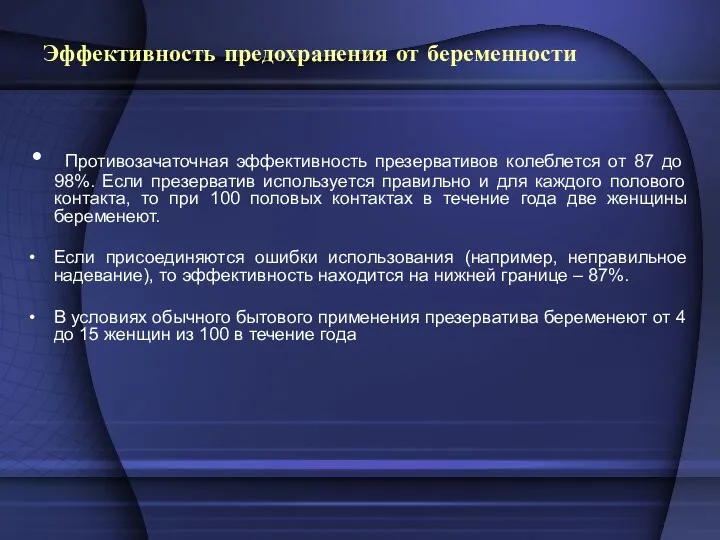 Эффективность предохранения от беременности

• Противозачаточная эффективность презервативов колеблется от 87 до 98%. Если презерватив используется правильно и для каждого полового контакта, то при 100 половых контактах в течение года две женщины беременеют.

• Если присоединяются ошибки использования (например, неправильное надевание), то эффективность находится на нижней границе – 87%.

• В условиях обычного бытового применения презерватива беременеют от 4 до 15 женщин из 100 в течение года